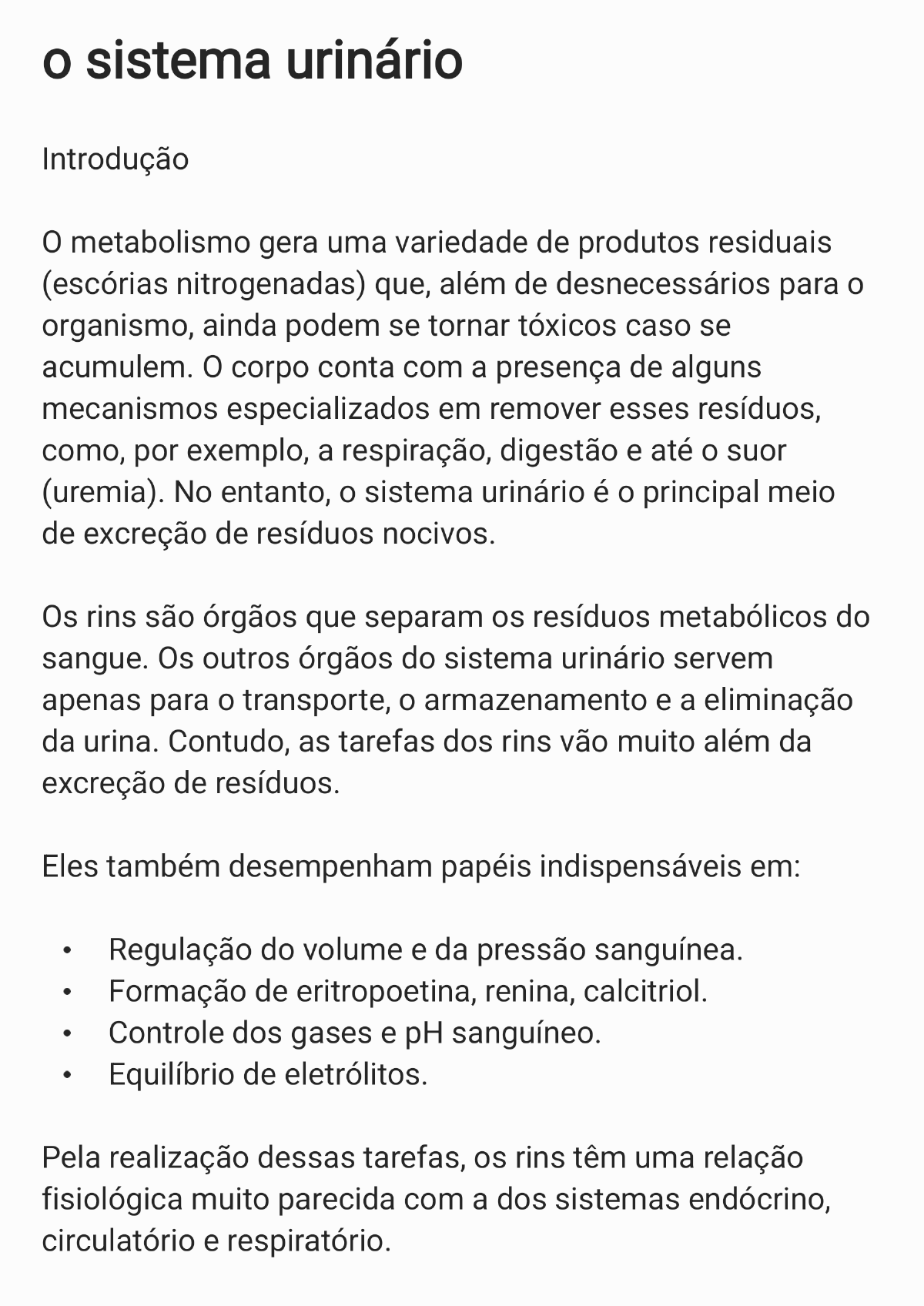 o sistema urinário

Introdução

O metabolismo gera uma variedade de produtos residuais (escórias nitrogenadas) que, além de desnecessários para o organismo, ainda podem se tornar tóxicos caso se acumulem. O corpo conta com a presença de alguns mecanismos especializados em remover esses resíduos, como, por exemplo, a respiração, digestão e até o suor (uremia). No entanto, o sistema urinário é o principal meio de excreção de resíduos nocivos.

Os rins são órgãos que separam os resíduos metabólicos do sangue. Os outros órgãos do sistema urinário servem apenas para o transporte, o armazenamento e a eliminação da urina. Contudo, as tarefas dos rins vão muito além da excreção de resíduos.

Eles também desempenham papéis indispensáveis em:

• Regulação do volume e da pressão sanguínea.
• Formação de eritropoetina, renina, calcitriol.
• Controle dos gases e pH sanguíneo.
• Equilíbrio de eletrólitos.

Pela realização dessas tarefas, os rins têm uma relação fisiológica muito parecida com a dos sistemas endócrino, circulatório e respiratório.